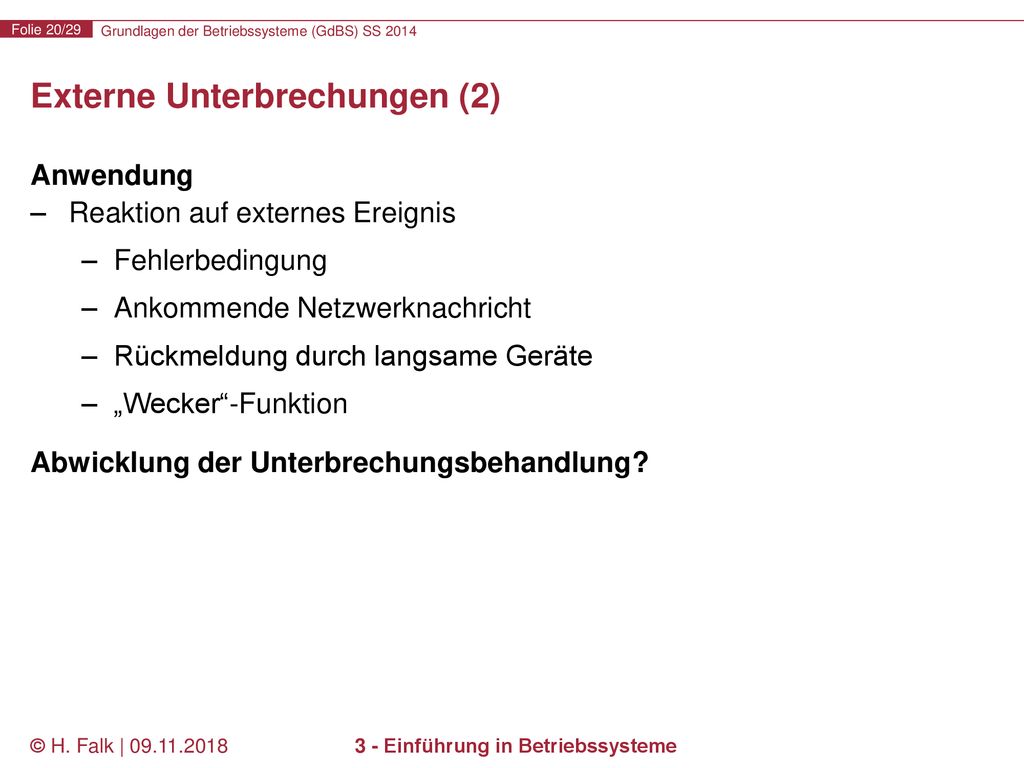 Folie 20/29 Grundlagen der Betriebssysteme (GdBS) SS 2014

Externe Unterbrechungen (2)

Anwendung

– Reaktion auf externes Ereignis

– Fehlerbedingung

– Ankommende Netzwerknachricht

– Rückmeldung durch langsame Geräte

– „Wecker“-Funktion

Abwicklung der Unterbrechungsbehandlung?

© H. Falk | 09.11.2018 3 - Einführung in Betriebssysteme